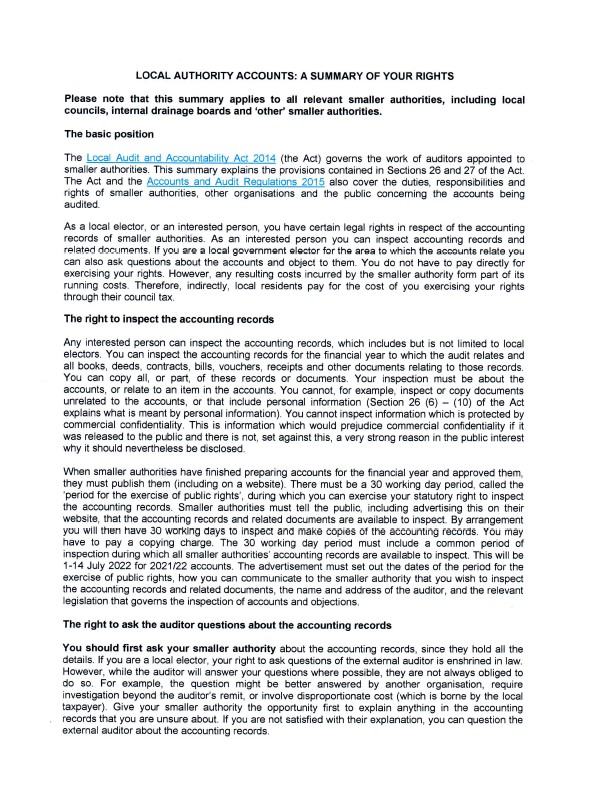 LOCAL AUTHORITY ACCOUNTS: A SUMMARY OF YOUR RIGHTS

Please note that this summary applies to all relevant smaller authorities, including local councils, internal drainage boards and 'other' smaller authorities.

The basic position

The Local Audit and Accountability Act 2014 (the Act) governs the work of auditors appointed to smaller authorities. This summary explains the provisions contained in Sections 26 and 27 of the Act. The Act and the Accounts and Audit Regulations 2015 also cover the duties, responsibilities and rights of smaller authorities, other organisations and the public concerning the accounts being audited.

As a local elector, or an interested person, you have certain legal rights in respect of the accounting records of smaller authorities. As an interested person you can inspect accounting records and related documents. If you are a local government elector for the area to which the accounts relate you can also ask questions about the accounts and object to them. You do not have to pay directly for exercising your rights. However, any resulting costs incurred by the smaller authority form part of its running costs. Therefore, indirectly, local residents pay for the cost of you exercising your rights through their council tax.

The right to inspect the accounting records

Any interested person can inspect the accounting records, which includes but is not limited to local electors. You can inspect the accounting records for the financial year to which the audit relates and all books, deeds, contracts, bills, vouchers, receipts and other documents relating to those records. You can copy all, or part, of these records or documents. Your inspection must be about the accounts, or relate to an item in the accounts. You cannot, for example, inspect or copy documents unrelated to the accounts, or that include personal information (Section 26 (6) – (10) of the Act explains what is meant by personal information). You cannot inspect information which is protected by commercial confidentiality. This is information which would prejudice commercial confidentiality if it was released to the public and there is not, set against this, a very strong reason in the public interest why it should nevertheless be disclosed.

When smaller authorities have finished preparing accounts for the financial year and approved them, they must publish them (including on a website). There must be a 30 working day period, called the 'period for the exercise of public rights', during which you can exercise your statutory right to inspect the accounting records. Smaller authorities must tell the public, including advertising this on their website, that the accounting records and related documents are available to inspect. By arrangement you will then have 30 working days to inspect and make copies of the accounting records. You may have to pay a copying charge. The 30 working day period must include a common period of inspection during which all smaller authorities' accounting records are available to inspect. This will be 1-14 July 2022 for 2021/22 accounts. The advertisement must set out the dates of the period for the exercise of public rights, how you can communicate to the smaller authority that you wish to inspect the accounting records and related documents, the name and address of the auditor, and the relevant legislation that governs the inspection of accounts and objections.

The right to ask the auditor questions about the accounting records

You should first ask your smaller authority about the accounting records, since they hold all the details. If you are a local elector, your right to ask questions of the external auditor is enshrined in law. However, while the auditor will answer your questions where possible, they are not always obliged to do so. For example, the question might be better answered by another organisation, require investigation beyond the auditor's remit, or involve disproportionate cost (which is borne by the local taxpayer). Give your smaller authority the opportunity first to explain anything in the accounting records that you are unsure about. If you are not satisfied with their explanation, you can question the external auditor about the accounting records.